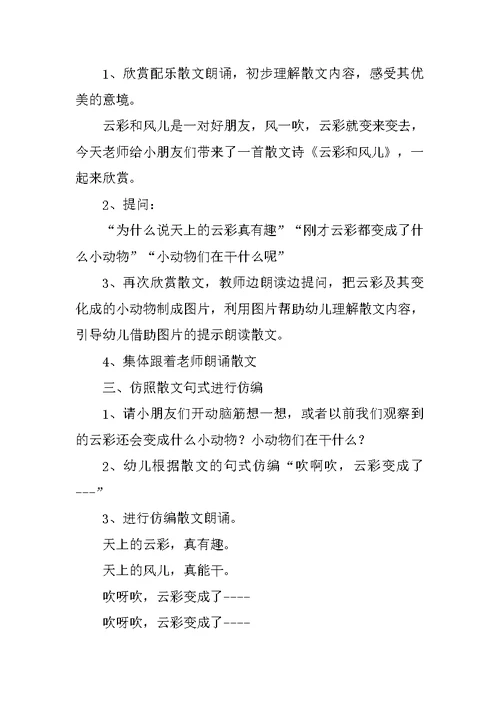 1、欣赏配乐散文朗诵，初步理解散文内容，感受其优美的意境。

云彩和风儿是一对好朋友，风一吹，云彩就变来变去，今天老师给小朋友们带来了一首散文诗《云彩和风儿》，一起来欣赏。

2、提问：

“为什么说天上的云彩真有趣”“刚才云彩都变成了什么小动物”“小动物们在干什么呢”

3、再次欣赏散文，教师边朗读边提问，把云彩及其变化成的小动物制成图片，利用图片帮助幼儿理解散文内容，引导幼儿借助图片的提示朗读散文。

4、集体跟着老师朗诵散文

三、仿照散文句式进行仿编

1、请小朋友们开动脑筋想一想，或者以前我们观察到的云彩还会变成什么小动物？小动物们在干什么？

2、幼儿根据散文的句式仿编“吹啊吹，云彩变成了---”

3、进行仿编散文朗诵。

天上的云彩，真有趣。

天上的风儿，真能干。

吹呀吹，云彩变成了----

吹呀吹，云彩变成了----